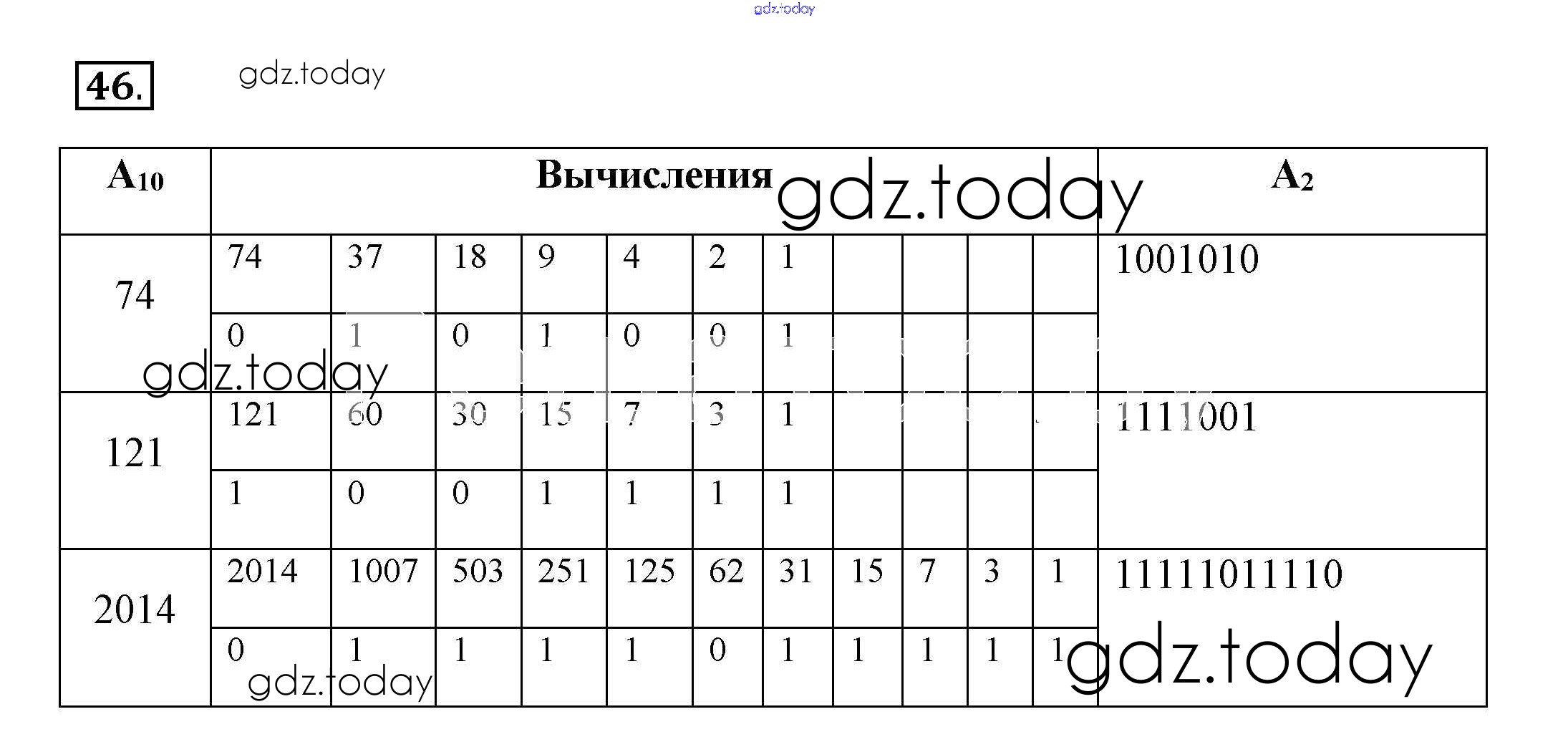 46.

| $A_{10}$ | Вычисления | | | | | | | | | | | $A_2$ |
|---|---|---|---|---|---|---|---|---|---|---|---|---|
| 74 | 74 | 37 | 18 | 9 | 4 | 2 | 1 | | | | | 1001010 |
| | 0 | 1 | 0 | 1 | 0 | 0 | 1 | | | | | |
| 121 | 121 | 60 | 30 | 15 | 7 | 3 | 1 | | | | | 1111001 |
| | 1 | 0 | 0 | 1 | 1 | 1 | 1 | | | | | |
| 2014 | 2014 | 1007 | 503 | 251 | 125 | 62 | 31 | 15 | 7 | 3 | 1 | 11111011110 |
| | 0 | 1 | 1 | 1 | 1 | 0 | 1 | 1 | 1 | 1 | 1 | |

gdz.today